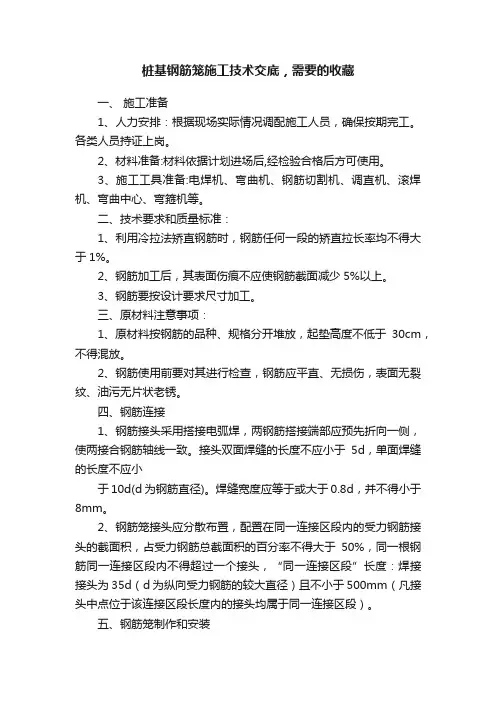 桩基钢筋笼施工技术交底，需要的收藏

一、 施工准备

1、人力安排：根据现场实际情况调配施工人员，确保按期完工。各类人员持证上岗。

2、材料准备:材料依据计划进场后,经检验合格后方可使用。

3、施工工具准备:电焊机、弯曲机、钢筋切割机、调直机、滚焊机、弯曲中心、弯箍机等。

二、技术要求和质量标准：

1、利用冷拉法矫直钢筋时，钢筋任何一段的矫直拉长率均不得大于 1%。

2、钢筋加工后，其表面伤痕不应使钢筋截面减少 5%以上。

3、钢筋要按设计要求尺寸加工。

三、原材料注意事项：

1、原材料按钢筋的品种、规格分开堆放，起垫高度不低于 30cm，不得混放。

2、钢筋使用前要对其进行检查，钢筋应平直、无损伤，表面无裂纹、油污无片状老锈。

四、钢筋连接

1、钢筋接头采用搭接电弧焊，两钢筋搭接端部应预先折向一侧，使两接合钢筋轴线一致。接头双面焊缝的长度不应小于 5d，单面焊缝的长度不应小

于 10d(d 为钢筋直径)。焊缝宽度应等于或大于 0.8d，并不得小于 8mm。

2、钢筋笼接头应分散布置，配置在同一连接区段内的受力钢筋接头的截面积，占受力钢筋总截面积的百分率不得大于 50%，同一根钢筋同一连接区段内不得超过一个接头，“同一连接区段”长度：焊接接头为 35d（d 为纵向受力钢筋的较大直径）且不小于 500mm（凡接头中点位于该连接区段长度内的接头均属于同一连接区段）。

五、钢筋笼制作和安装